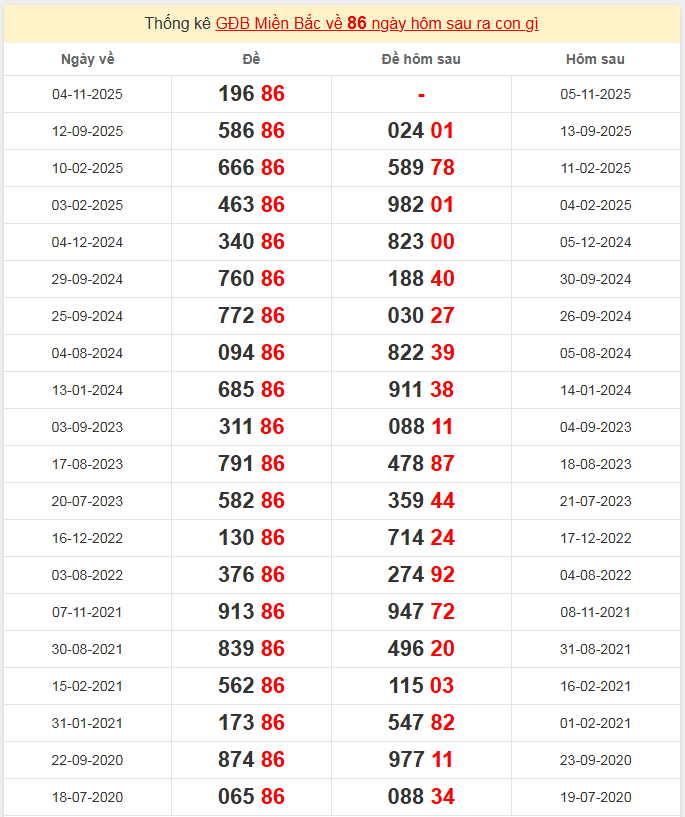 Thống kê GĐB Miền Bắc về 86 ngày hôm sau ra con gì

| Ngày về | Đề | Đề hôm sau | Hôm sau |
|---|---|---|---|
| 04-11-2025 | 196 86 | - | 05-11-2025 |
| 12-09-2025 | 586 86 | 024 01 | 13-09-2025 |
| 10-02-2025 | 666 86 | 589 78 | 11-02-2025 |
| 03-02-2025 | 463 86 | 982 01 | 04-02-2025 |
| 04-12-2024 | 340 86 | 823 00 | 05-12-2024 |
| 29-09-2024 | 760 86 | 188 40 | 30-09-2024 |
| 25-09-2024 | 772 86 | 030 27 | 26-09-2024 |
| 04-08-2024 | 094 86 | 822 39 | 05-08-2024 |
| 13-01-2024 | 685 86 | 911 38 | 14-01-2024 |
| 03-09-2023 | 311 86 | 088 11 | 04-09-2023 |
| 17-08-2023 | 791 86 | 478 87 | 18-08-2023 |
| 20-07-2023 | 582 86 | 359 44 | 21-07-2023 |
| 16-12-2022 | 130 86 | 714 24 | 17-12-2022 |
| 03-08-2022 | 376 86 | 274 92 | 04-08-2022 |
| 07-11-2021 | 913 86 | 947 72 | 08-11-2021 |
| 30-08-2021 | 839 86 | 496 20 | 31-08-2021 |
| 15-02-2021 | 562 86 | 115 03 | 16-02-2021 |
| 31-01-2021 | 173 86 | 547 82 | 01-02-2021 |
| 22-09-2020 | 874 86 | 977 11 | 23-09-2020 |
| 18-07-2020 | 065 86 | 088 34 | 19-07-2020 |